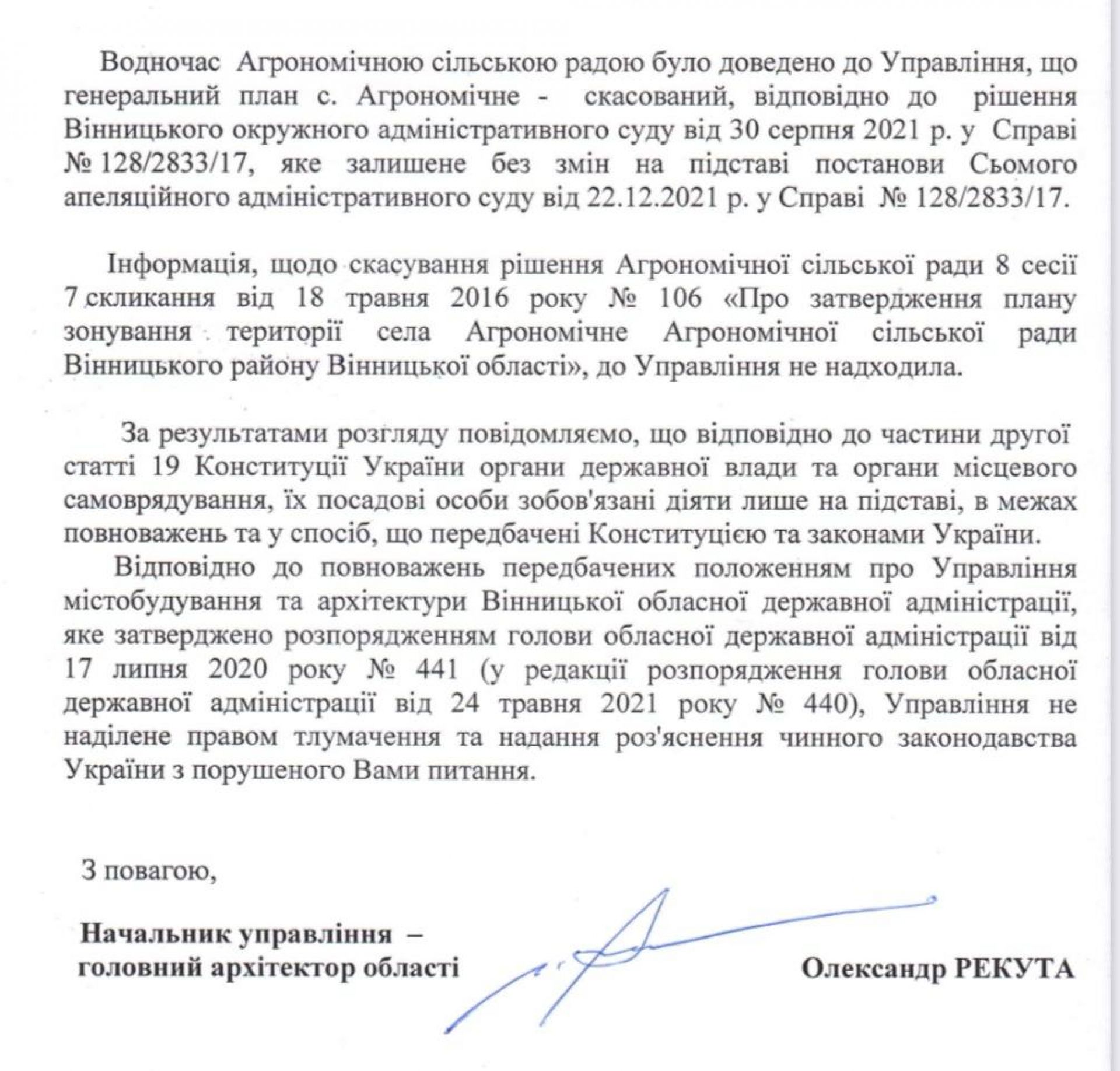 Водночас Агрономічною сільською радою було доведено до Управління, що генеральний план с. Агрономічне - скасований, відповідно до рішення Вінницького окружного адміністративного суду від 30 серпня 2021 р. у Справі № 128/2833/17, яке залишене без змін на підставі постанови Сьомого апеляційного адміністративного суду від 22.12.2021 р. у Справі № 128/2833/17.

Інформація, щодо скасування рішення Агрономічної сільської ради 8 сесії 7 скликання від 18 травня 2016 року № 106 «Про затвердження плану зонування території села Агрономічне Агрономічної сільської ради Вінницького району Вінницької області», до Управління не надходила.

За результатами розгляду повідомляємо, що відповідно до частини другої статті 19 Конституції України органи державної влади та органи місцевого самоврядування, їх посадові особи зобов'язані діяти лише на підставі, в межах повноважень та у спосіб, що передбачені Конституцією та законами України.

Відповідно до повноважень передбачених положенням про Управління містобудування та архітектури Вінницької обласної державної адміністрації, яке затверджено розпорядженням голови обласної державної адміністрації від 17 липня 2020 року № 441 (у редакції розпорядження голови обласної державної адміністрації від 24 травня 2021 року № 440), Управління не наділене правом тлумачення та надання роз'яснення чинного законодавства України з порушеного Вами питання.

З повагою,

Начальник управління – головний архітектор області

Олександр РЕКУТА